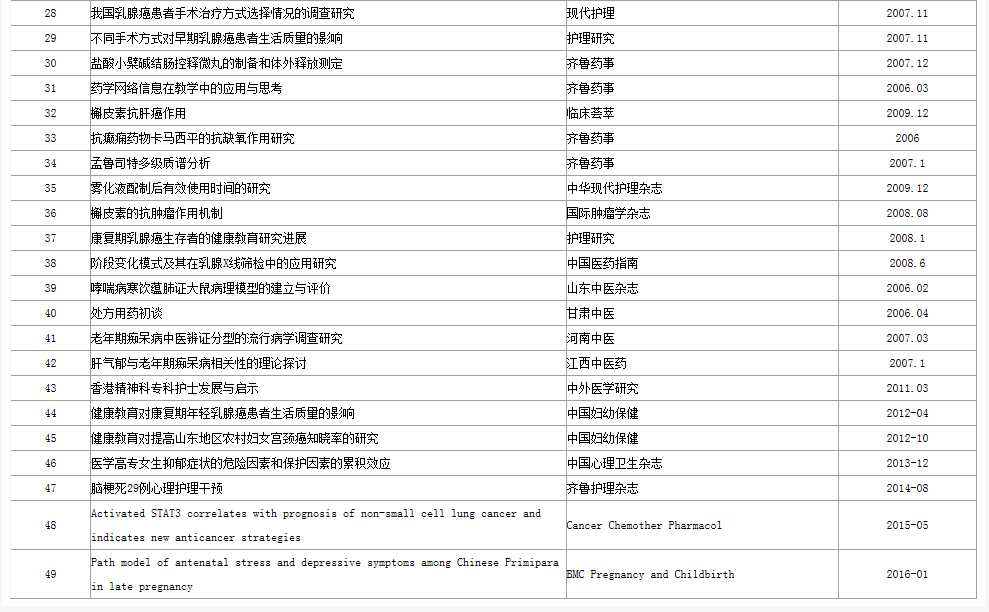 | 28 | 我国乳腺癌患者手术治疗方式选择情况的调查研究 | 现代护理 | 2007.11 |
|---|---|---|---|
| 29 | 不同手术方式对早期乳腺癌患者生活质量的影响 | 护理研究 | 2007.11 |
| 30 | 盐酸小檗碱结肠控释微丸的制备和体外释放测定 | 齐鲁药事 | 2007.12 |
| 31 | 药学网络信息在教学中的应用与思考 | 齐鲁药事 | 2006.03 |
| 32 | 槲皮素抗肝癌作用 | 临床荟萃 | 2009.12 |
| 33 | 抗癫痫药物卡马西平的抗缺氧作用研究 | 齐鲁药事 | 2006 |
| 34 | 孟鲁司特多级质谱分析 | 齐鲁药事 | 2007.1 |
| 35 | 雾化液配制后有效使用时间的研究 | 中华现代护理杂志 | 2009.12 |
| 36 | 槲皮素的抗肿瘤作用机制 | 国际肿瘤学杂志 | 2008.08 |
| 37 | 康复期乳腺癌生存者的健康教育研究进展 | 护理研究 | 2008.1 |
| 38 | 阶段变化模式及其在乳腺X线筛检中的应用研究 | 中国医药指南 | 2008.6 |
| 39 | 哮喘病寒饮蕴肺证大鼠病理模型的建立与评价 | 山东中医杂志 | 2006.02 |
| 40 | 处方用药初谈 | 甘肃中医 | 2006.04 |
| 41 | 老年期痴呆病中医辨证分型的流行病学调查研究 | 河南中医 | 2007.03 |
| 42 | 肝气郁与老年期痴呆病相关性的理论探讨 | 江西中医药 | 2007.1 |
| 43 | 香港精神科专科护士发展与启示 | 中外医学研究 | 2011.03 |
| 44 | 健康教育对康复期年轻乳腺癌患者生活质量的影响 | 中国妇幼保健 | 2012-04 |
| 45 | 健康教育对提高山东地区农村妇女宫颈癌知晓率的研究 | 中国妇幼保健 | 2012-10 |
| 46 | 医学高专女生抑郁症状的危险因素和保护因素的累积效应 | 中国心理卫生杂志 | 2013-12 |
| 47 | 脑梗死29例心理护理干预 | 齐鲁护理杂志 | 2014-08 |
| 48 | Activated STAT3 correlates with prognosis of non-small cell lung cancer and indicates new anticancer strategies | Cancer Chemother Pharmacol | 2015-05 |
| 49 | Path model of antenatal stress and depressive symptoms among Chinese Primipara in late pregnancy | BMC Pregnancy and Childbirth | 2016-01 |